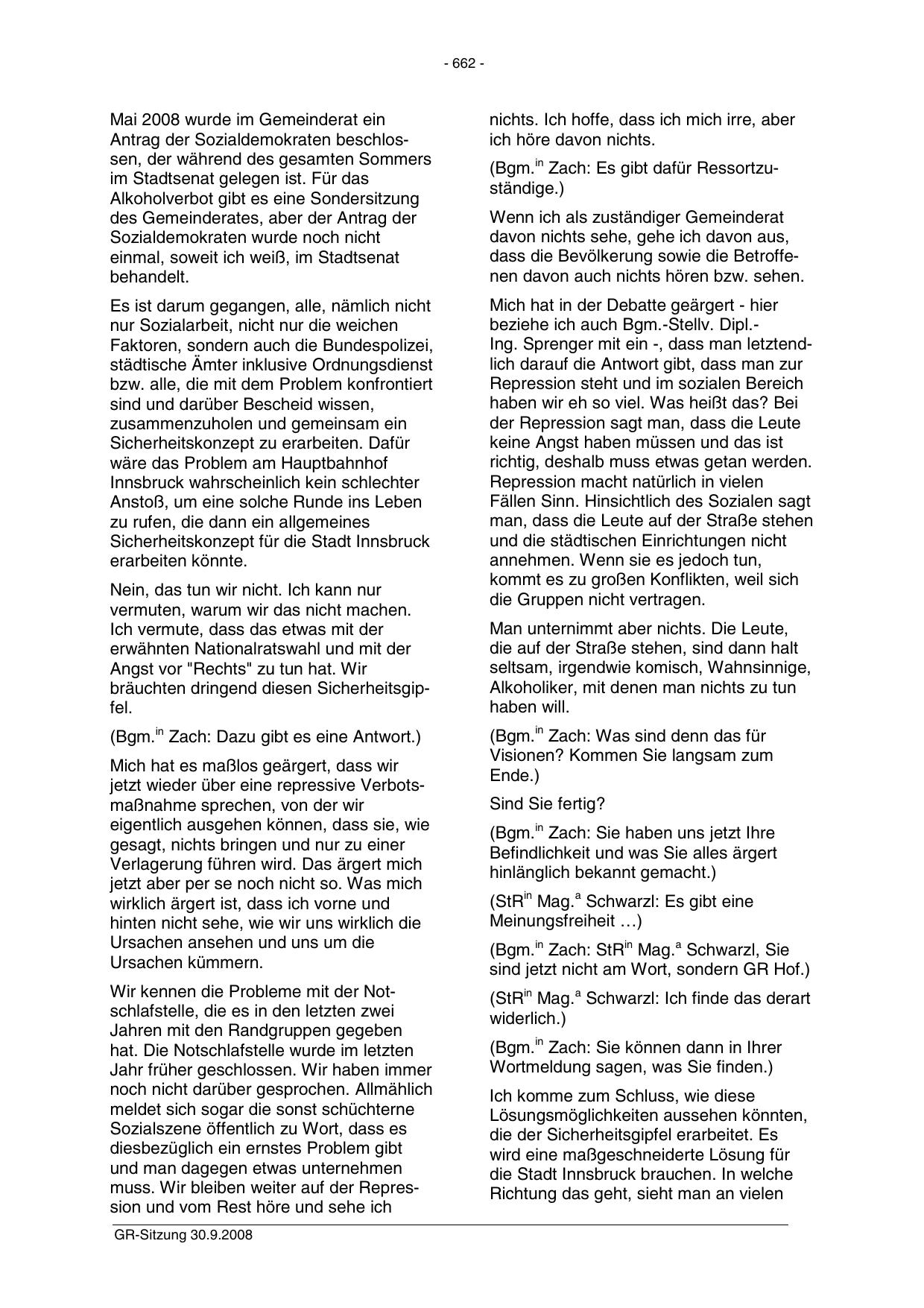 - 662 -

Mai 2008 wurde im Gemeinderat ein Antrag der Sozialdemokraten beschlossen, der während des gesamten Sommers im Stadtsenat gelegen ist. Für das Alkoholverbot gibt es eine Sondersitzung des Gemeinderates, aber der Antrag der Sozialdemokraten wurde noch nicht einmal, soweit ich weiß, im Stadtsenat behandelt.

Es ist darum gegangen, alle, nämlich nicht nur Sozialarbeit, nicht nur die weichen Faktoren, sondern auch die Bundespolizei, städtische Ämter inklusive Ordnungsdienst bzw. alle, die mit dem Problem konfrontiert sind und darüber Bescheid wissen, zusammenzuholen und gemeinsam ein Sicherheitskonzept zu erarbeiten. Dafür wäre das Problem am Hauptbahnhof Innsbruck wahrscheinlich kein schlechter Anstoß, um eine solche Runde ins Leben zu rufen, die dann ein allgemeines Sicherheitskonzept für die Stadt Innsbruck erarbeiten könnte.

Nein, das tun wir nicht. Ich kann nur vermuten, warum wir das nicht machen. Ich vermute, dass das etwas mit der erwähnten Nationalratswahl und mit der Angst vor "Rechts" zu tun hat. Wir bräuchten dringend diesen Sicherheitsgipfel.

(Bgm.$^{in}$ Zach: Dazu gibt es eine Antwort.)

Mich hat es maßlos geärgert, dass wir jetzt wieder über eine repressive Verbotsmaßnahme sprechen, von der wir eigentlich ausgehen können, dass sie, wie gesagt, nichts bringen und nur zu einer Verlagerung führen wird. Das ärgert mich jetzt aber per se noch nicht so. Was mich wirklich ärgert ist, dass ich vorne und hinten nicht sehe, wie wir uns wirklich die Ursachen ansehen und uns um die Ursachen kümmern.

Wir kennen die Probleme mit der Notschlafstelle, die es in den letzten zwei Jahren mit den Randgruppen gegeben hat. Die Notschlafstelle wurde im letzten Jahr früher geschlossen. Wir haben immer noch nicht darüber gesprochen. Allmählich meldet sich sogar die sonst schüchterne Sozialszene öffentlich zu Wort, dass es diesbezüglich ein ernstes Problem gibt und man dagegen etwas unternehmen muss. Wir bleiben weiter auf der Repression und vom Rest höre und sehe ich nichts. Ich hoffe, dass ich mich irre, aber ich höre davon nichts.

(Bgm.$^{in}$ Zach: Es gibt dafür Ressortzuständige.)

Wenn ich als zuständiger Gemeinderat davon nichts sehe, gehe ich davon aus, dass die Bevölkerung sowie die Betroffenen davon auch nichts hören bzw. sehen.

Mich hat in der Debatte geärgert - hier beziehe ich auch Bgm.-Stellv. Dipl.-Ing. Sprenger mit ein -, dass man letztendlich darauf die Antwort gibt, dass man zur Repression steht und im sozialen Bereich haben wir eh so viel. Was heißt das? Bei der Repression sagt man, dass die Leute keine Angst haben müssen und das ist richtig, deshalb muss etwas getan werden. Repression macht natürlich in vielen Fällen Sinn. Hinsichtlich des Sozialen sagt man, dass die Leute auf der Straße stehen und die städtischen Einrichtungen nicht annehmen. Wenn sie es jedoch tun, kommt es zu großen Konflikten, weil sich die Gruppen nicht vertragen.

Man unternimmt aber nichts. Die Leute, die auf der Straße stehen, sind dann halt seltsam, irgendwie komisch, Wahnsinnige, Alkoholiker, mit denen man nichts zu tun haben will.

(Bgm.$^{in}$ Zach: Was sind denn das für Visionen? Kommen Sie langsam zum Ende.)

Sind Sie fertig?

(Bgm.$^{in}$ Zach: Sie haben uns jetzt Ihre Befindlichkeit und was Sie alles ärgert hinlänglich bekannt gemacht.)

(StR$^{in}$ Mag.$^{a}$ Schwarzl: Es gibt eine Meinungsfreiheit …)

(Bgm.$^{in}$ Zach: StR$^{in}$ Mag.$^{a}$ Schwarzl, Sie sind jetzt nicht am Wort, sondern GR Hof.)

(StR$^{in}$ Mag.$^{a}$ Schwarzl: Ich finde das derart widerlich.)

(Bgm.$^{in}$ Zach: Sie können dann in Ihrer Wortmeldung sagen, was Sie finden.)

Ich komme zum Schluss, wie diese Lösungsmöglichkeiten aussehen könnten, die der Sicherheitsgipfel erarbeitet. Es wird eine maßgeschneiderte Lösung für die Stadt Innsbruck brauchen. In welche Richtung das geht, sieht man an vielen

GR-Sitzung 30.9.2008